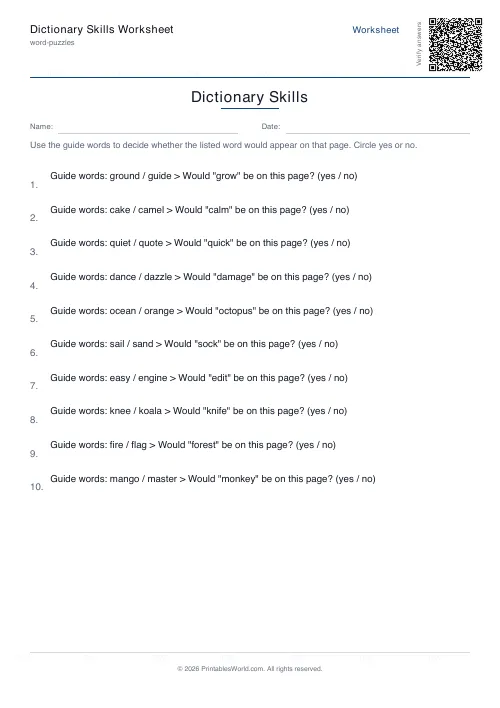 Dictionary Skills Worksheet
word-puzzles

Worksheet

Verify answers

Dictionary Skills

Name:

Date:

Use the guide words to decide whether the listed word would appear on that page. Circle yes or no.

1. Guide words: ground / guide > Would "grow" be on this page? (yes / no)

2. Guide words: cake / camel > Would "calm" be on this page? (yes / no)

3. Guide words: quiet / quote > Would "quick" be on this page? (yes / no)

4. Guide words: dance / dazzle > Would "damage" be on this page? (yes / no)

5. Guide words: ocean / orange > Would "octopus" be on this page? (yes / no)

6. Guide words: sail / sand > Would "sock" be on this page? (yes / no)

7. Guide words: easy / engine > Would "edit" be on this page? (yes / no)

8. Guide words: knee / koala > Would "knife" be on this page? (yes / no)

9. Guide words: fire / flag > Would "forest" be on this page? (yes / no)

10. Guide words: mango / master > Would "monkey" be on this page? (yes / no)

© 2026 PrintablesWorld.com. All rights reserved.